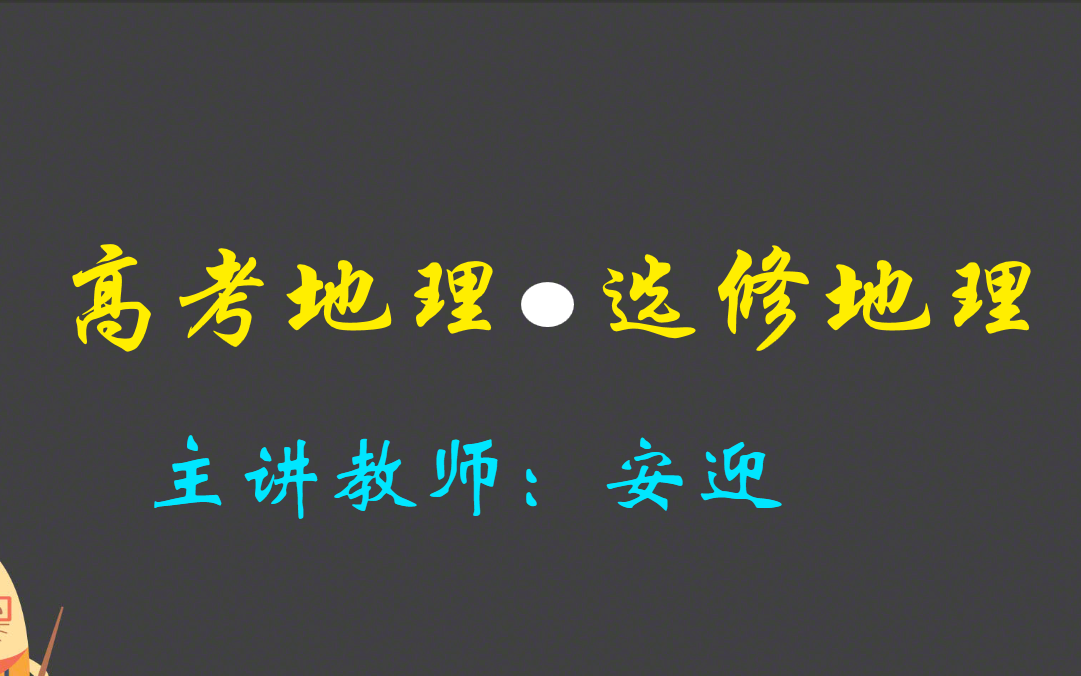 高考地理●选修地理

主讲教师：安迎